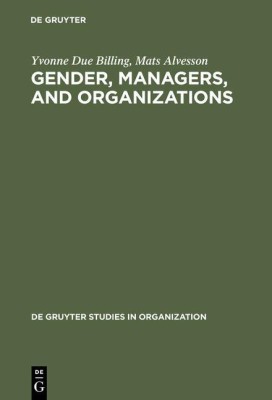 DE GRUYTER

Yvonne Due Billing, Mats Alvesson

GENDER, MANAGERS, AND ORGANIZATIONS

DE GRUYTER STUDIES IN ORGANIZATION

DE
G